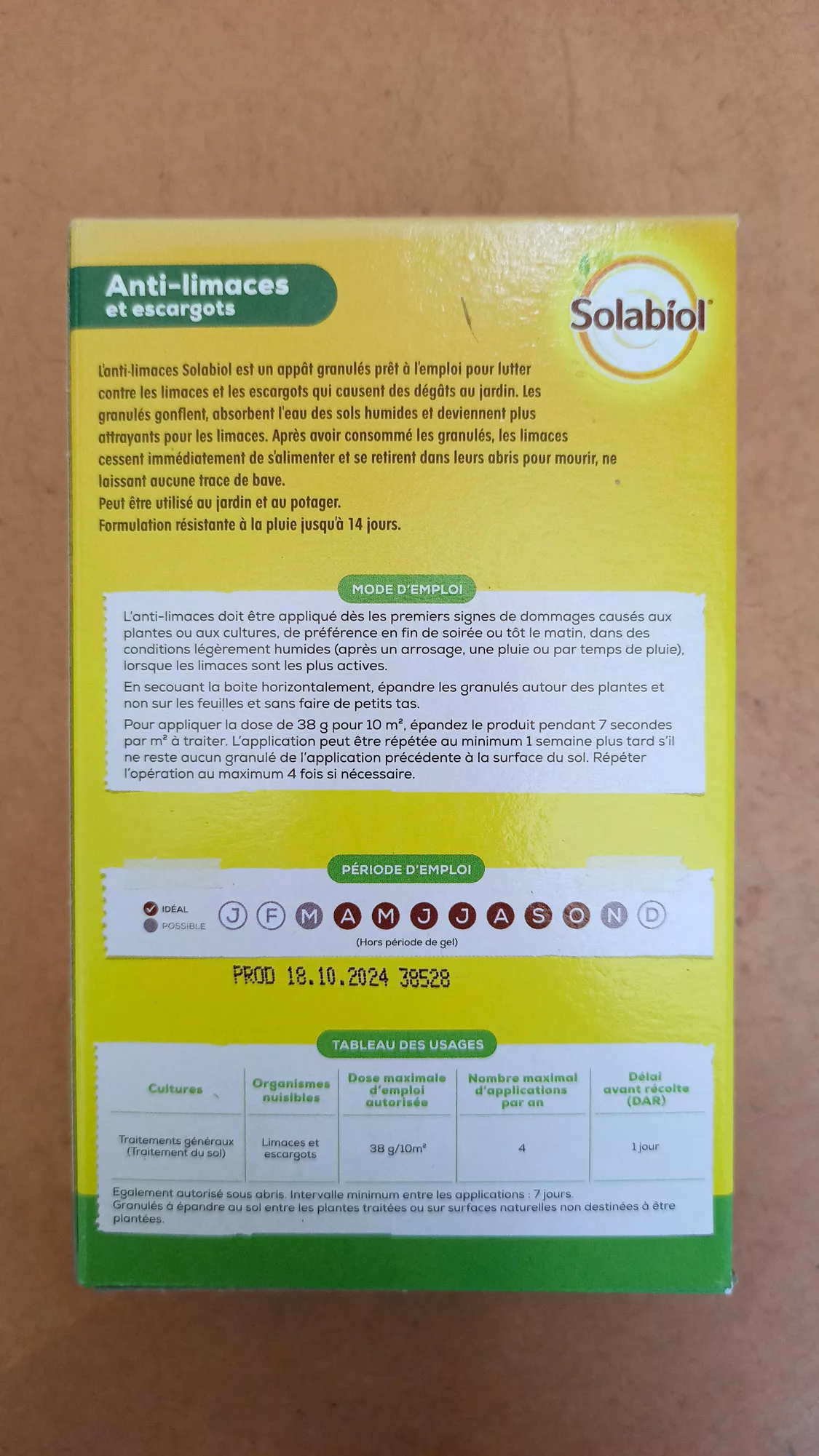 Anti-limaces
et escargots

Solabiol

L'anti-limaces Solabiol est un appât granulés prêt à l'emploi pour lutter contre les limaces et les escargots qui causent des dégâts au jardin. Les granulés gonflent, absorbent l'eau des sols humides et deviennent plus attrayants pour les limaces. Après avoir consommé les granulés, les limaces cessent immédiatement de s'alimenter et se retirent dans leurs abris pour mourir, ne laissant aucune trace de bave.
Peut être utilisé au jardin et au potager.
Formulation résistante à la pluie jusqu'à 14 jours.

MODE D'EMPLOI

L'anti-limaces doit être appliqué dès les premiers signes de dommages causés aux plantes ou aux cultures, de préférence en fin de soirée ou tôt le matin, dans des conditions légèrement humides (après un arrosage, une pluie ou par temps de pluie), lorsque les limaces sont les plus actives.

En secouant la boite horizontalement, épandre les granulés autour des plantes et non sur les feuilles et sans faire de petits tas.

Pour appliquer la dose de 38 g pour 10 m², épandez le produit pendant 7 secondes par m² à traiter. L'application peut être répétée au minimum 1 semaine plus tard s'il ne reste aucun granulé de l'application précédente à la surface du sol. Répéter l'opération au maximum 4 fois si nécessaire.

PÉRIODE D'EMPLOI

IDÉAL
POSSIBLE

J F M A M J J A S O N D

(Hors période de gel)

PROD 18.10.2024 38528

TABLEAU DES USAGES

| Cultures | Organismes nuisibles | Dose maximale d'emploi autorisée | Nombre maximal d'applications par an | Délai avant récolte (DAR) |
|---|---|---|---|---|
| Traitements généraux (Traitement du sol) | Limaces et escargots | 38 g/10m² | 4 | 1 jour |

Egalement autorisé sous abris. Intervalle minimum entre les applications : 7 jours.
Granulés à épandre au sol entre les plantes traitées ou sur surfaces naturelles non destinées à être plantées.